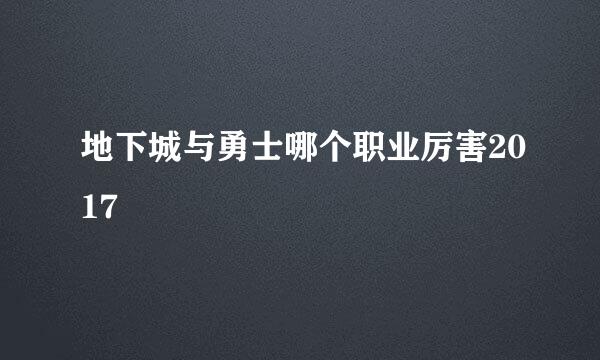 地下城与勇士哪个职业厉害2017